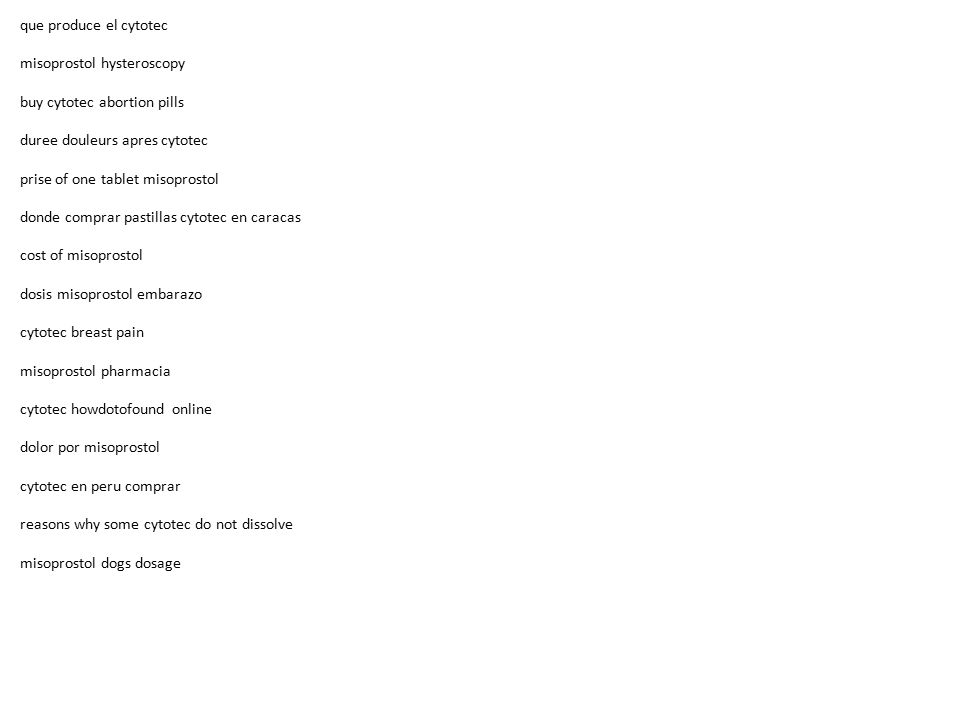 que produce el cytotec

misoprostol hysteroscopy

buy cytotec abortion pills

duree douleurs apres cytotec

prise of one tablet misoprostol

donde comprar pastillas cytotec en caracas

cost of misoprostol

dosis misoprostol embarazo

cytotec breast pain

misoprostol pharmacia

cytotec howdotofound online

dolor por misoprostol

cytotec en peru comprar

reasons why some cytotec do not dissolve

misoprostol dogs dosage